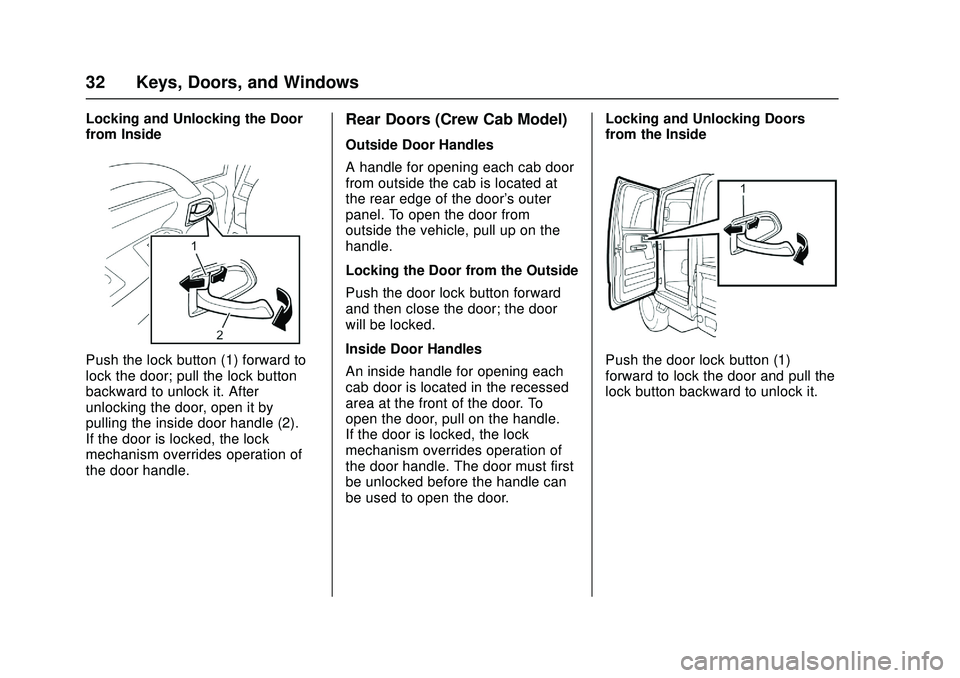 32 Keys, Doors, and Windows

Locking and Unlocking the Door from Inside

1

2

Push the lock button (1) forward to lock the door; pull the lock button backward to unlock it. After unlocking the door, open it by pulling the inside door handle (2). If the door is locked, the lock mechanism overrides operation of the door handle.

Rear Doors (Crew Cab Model)

Outside Door Handles

A handle for opening each cab door from outside the cab is located at the rear edge of the door's outer panel. To open the door from outside the vehicle, pull up on the handle.

Locking the Door from the Outside

Push the door lock button forward and then close the door; the door will be locked.

Inside Door Handles

An inside handle for opening each cab door is located in the recessed area at the front of the door. To open the door, pull on the handle. If the door is locked, the lock mechanism overrides operation of the door handle. The door must first be unlocked before the handle can be used to open the door.

Locking and Unlocking Doors from the Inside

1

Push the door lock button (1) forward to lock the door and pull the lock button backward to unlock it.

carmanualsonline.info